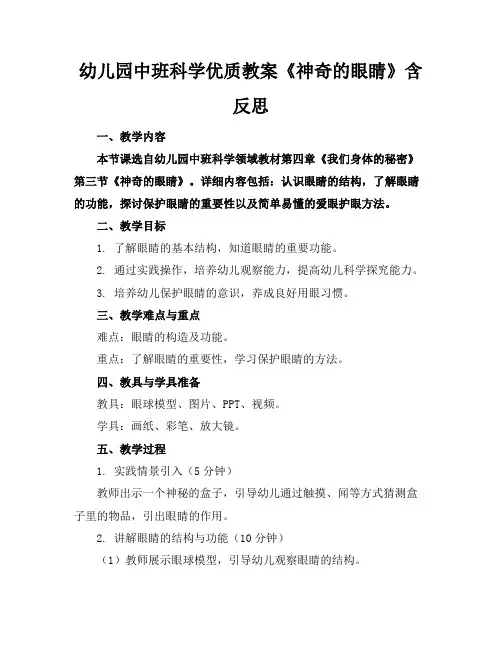 幼儿园中班科学优质教案《神奇的眼睛》含反思

一、教学内容

本节课选自幼儿园中班科学领域教材第四章《我们身体的秘密》第三节《神奇的眼睛》。详细内容包括：认识眼睛的结构，了解眼睛的功能，探讨保护眼睛的重要性以及简单易懂的爱眼护眼方法。

二、教学目标

1. 了解眼睛的基本结构，知道眼睛的重要功能。

2. 通过实践操作，培养幼儿观察能力，提高幼儿科学探究能力。

3. 培养幼儿保护眼睛的意识，养成良好用眼习惯。

三、教学难点与重点

难点：眼睛的构造及功能。

重点：了解眼睛的重要性，学习保护眼睛的方法。

四、教具与学具准备

教具：眼球模型、图片、PPT、视频。

学具：画纸、彩笔、放大镜。

五、教学过程

1. 实践情景引入（5 分钟）

教师出示一个神秘的盒子，引导幼儿通过触摸、闻等方式猜测盒子里的物品，引出眼睛的作用。

2. 讲解眼睛的结构与功能（10 分钟）

（1）教师展示眼球模型，引导幼儿观察眼睛的结构。